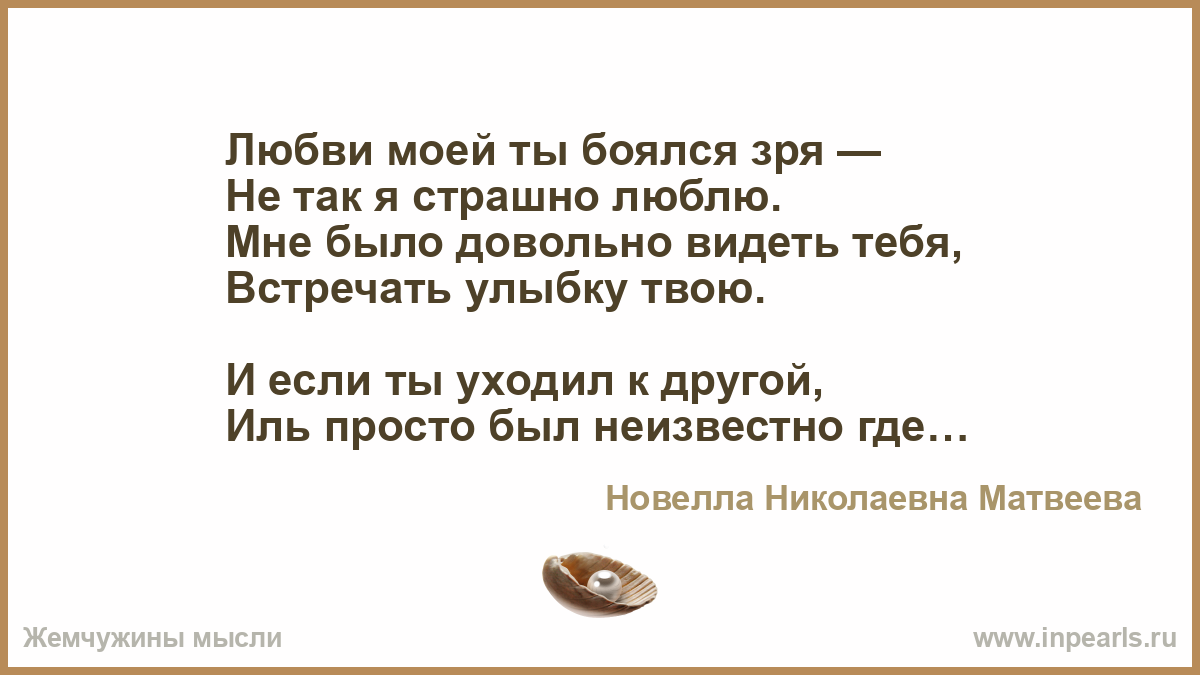 Любви моей ты боялся зря —
Не так я страшно люблю.
Мне было довольно видеть тебя,
Встречать улыбку твою.

И если ты уходил к другой,
Иль просто был неизвестно где…

Новелла Николаевна Матвеева

Жемчужины мысли

www.inpearls.ru